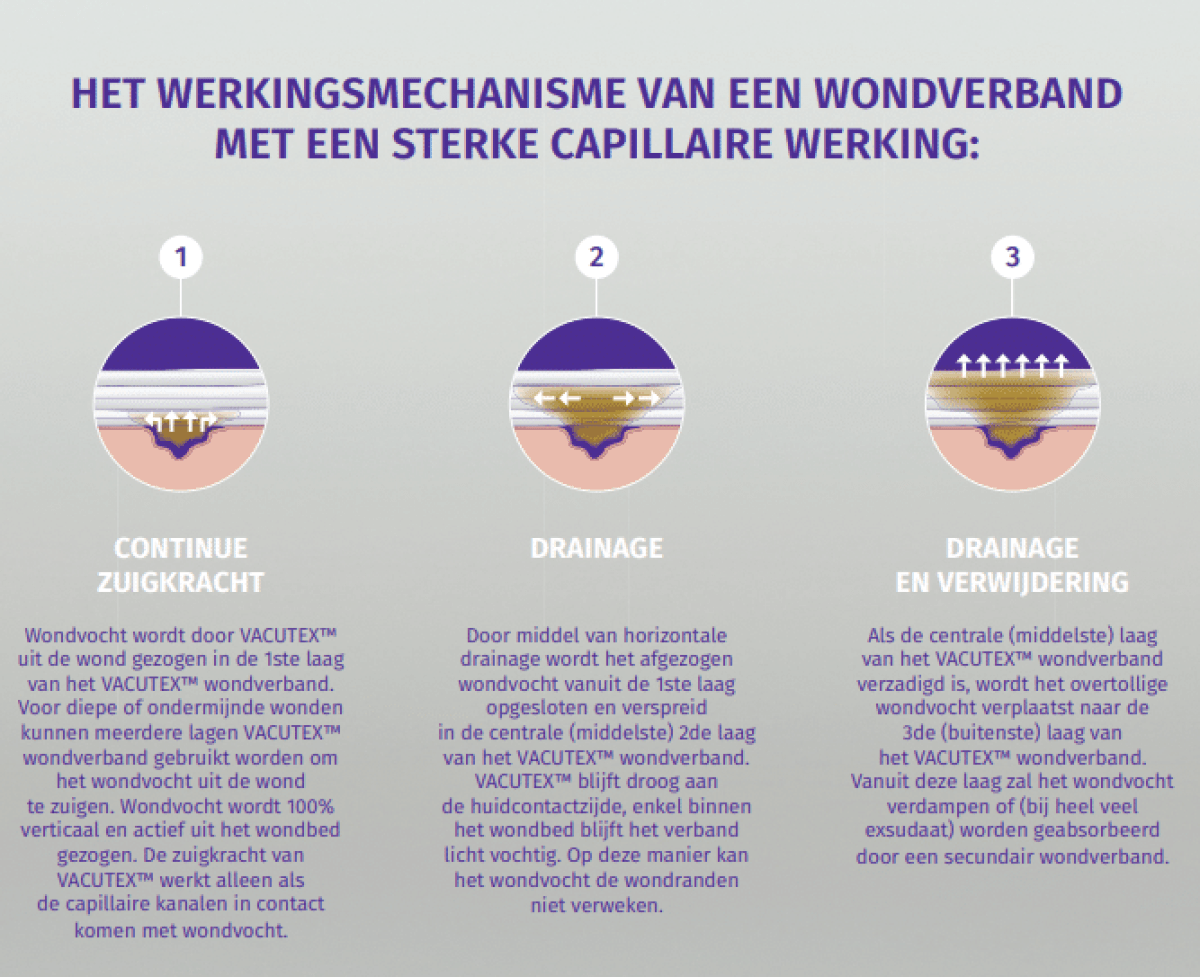 HET WERKINGSMECHANISME VAN EEN WONDVERBAND MET EEN STERKE CAPILLAIRE WERKING:

1

CONTINUE ZUIGKRACHT

Wondvocht wordt door VACUTEX™ uit de wond gezogen in de 1ste laag van het VACUTEX™ wondverband. Voor diepe of ondermijnde wonden kunnen meerdere lagen VACUTEX™ wondverband gebruikt worden om het wondvocht uit de wond te zuigen. Wondvocht wordt 100% verticaal en actief uit het wondbed gezogen. De zuigkracht van VACUTEX™ werkt alleen als de capillaire kanalen in contact komen met wondvocht.

2

DRAINAGE

Door middel van horizontale drainage wordt het afgezogen wondvocht vanuit de 1ste laag opgesloten en verspreid in de centrale (middelste) 2de laag van het VACUTEX™ wondverband. VACUTEX™ blijft droog aan de huidcontactzijde, enkel binnen het wondbed blijft het verband licht vochtig. Op deze manier kan het wondvocht de wondranden niet verweken.

3

DRAINAGE EN VERWIJDERING

Als de centrale (middelste) laag van het VACUTEX™ wondverband verzadigd is, wordt het overtollige wondvocht verplaatst naar de 3de (buitenste) laag van het VACUTEX™ wondverband. Vanuit deze laag zal het wondvocht verdampen of (bij heel veel exsudaat) worden geabsorbeerd door een secundair wondverband.